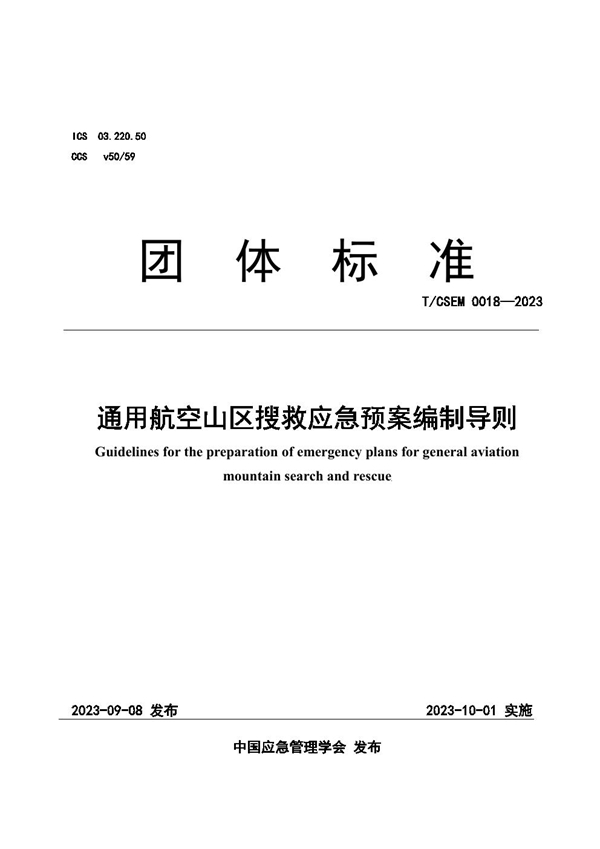 ICS 03.220.50
CCS v50/59

团 体 标 准

T/CSEM 0018—2023

通用航空山区搜救应急预案编制导则

Guidelines for the preparation of emergency plans for general aviation mountain search and rescue

2023-09-08 发布

2023-10-01 实施

中国应急管理学会 发布